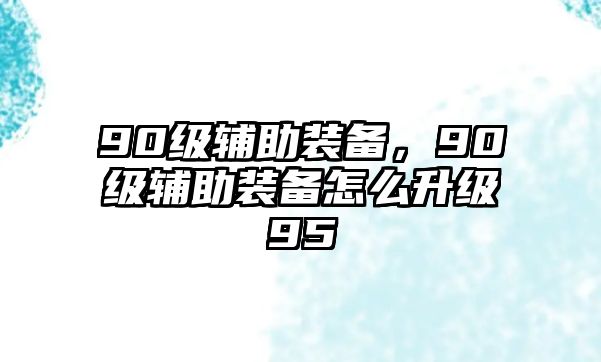 90级辅助装备，90级辅助装备怎么升级95